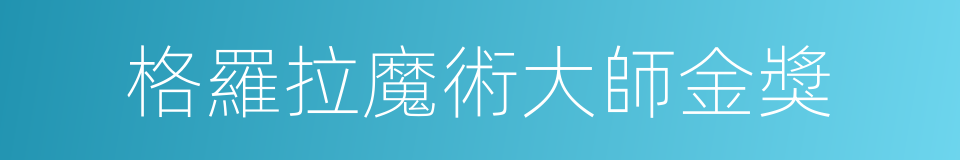 格羅拉魔術大師金獎